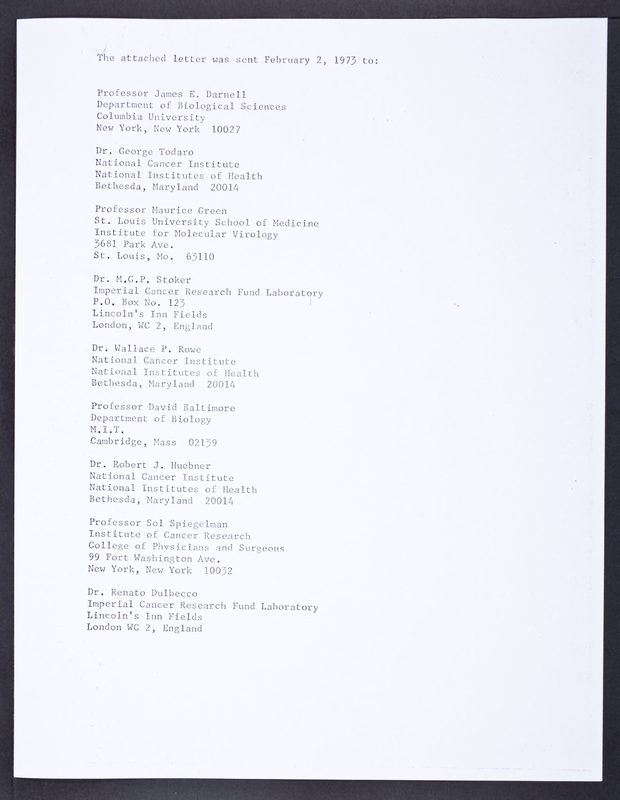 The attached letter was sent February 2, 1973 to:

Professor James E. Darnell
Department of Biological Sciences
Columbia University
New York, New York 10027

Dr. George Todaro
National Cancer Institute
National Institutes of Health
Bethesda, Maryland 20014

Professor Maurice Green
St. Louis University School of Medicine
Institute for Molecular Virology
3681 Park Ave.
St. Louis, Mo. 63110

Dr. M.G.P. Stoker
Imperial Cancer Research Fund Laboratory
P.O. Box No. 123
Lincoln's Inn Fields
London, WC 2, England

Dr. Wallace P. Rowe
National Cancer Institute
National Institutes of Health
Bethesda, Maryland 20014

Professor David Baltimore
Department of Biology
M.I.T.
Cambridge, Mass 02139

Dr. Robert J. Huebner
National Cancer Institute
National Institutes of Health
Bethesda, Maryland 20014

Professor Sol Spiegelman
Institute of Cancer Research
College of Physicians and Surgeons
99 Fort Washington Ave.
New York, New York 10032

Dr. Renato Dulbecco
Imperial Cancer Research Fund Laboratory
Lincoln's Inn Fields
London WC 2, England